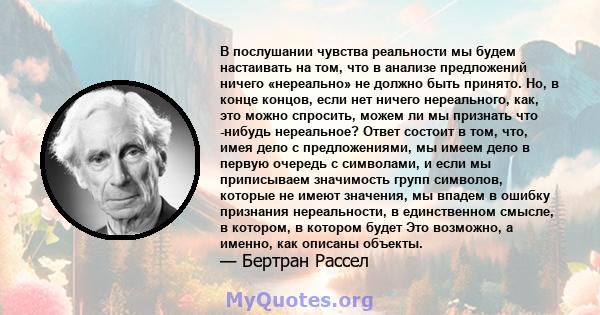 В послушании чувства реальности мы будем настаивать на том, что в анализе предложений ничего «нереально» не должно быть принято. Но, в конце концов, если нет ничего нереального, как, это можно спросить, можем ли мы признать что -нибудь нереальное? Ответ состоит в том, что, имея дело с предложениями, мы имеем дело в первую очередь с символами, и если мы приписываем значимость групп символов, которые не имеют значения, мы впадем в ошибку признания нереальности, в единственном смысле, в котором, в котором будет Это возможно, а именно, как описаны объекты.
— Бертран Рассел

MyQuotes.org